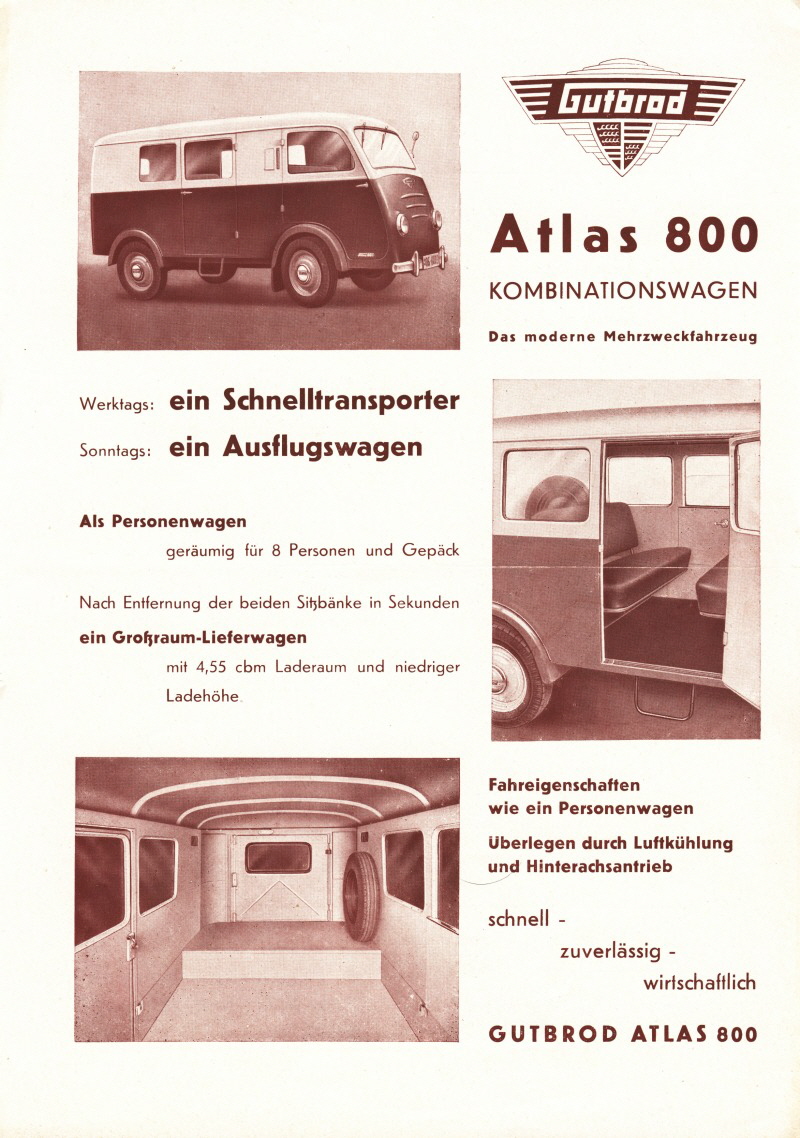 Gutbrod

Atlas 800

KOMBINATIONSWAGEN

Das moderne Mehrzweckfahrzeug

Werktags: ein Schnelltransporter

Sonntags: ein Ausflugswagen

Als Personenwagen

geräumig für 8 Personen und Gepäck

Nach Entfernung der beiden Sitzbänke in Sekunden

ein Großraum-Lieferwagen

mit 4,55 cbm Laderaum und niedriger Ladehöhe.

Fahreigenschaften wie ein Personenwagen

Überlegen durch Luftkühlung und Hinterachsantrieb

schnell - zuverlässig - wirtschaftlich

GUTBROD ATLAS 800